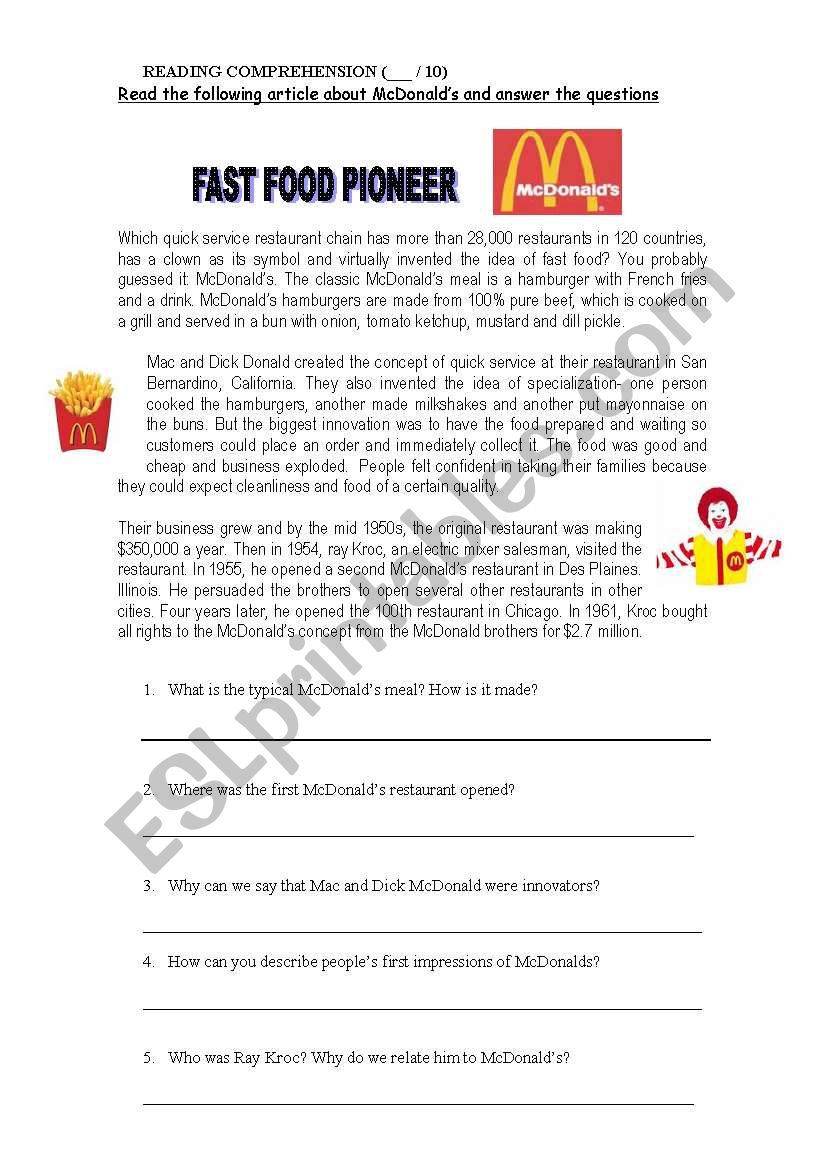 READING COMPREHENSION (___ / 10)

Read the following article about McDonald's and answer the questions

FAST FOOD PIONEER

McDonald's

Which quick service restaurant chain has more than 28,000 restaurants in 120 countries, has a clown as its symbol and virtually invented the idea of fast food? You probably guessed it: McDonald's. The classic McDonald's meal is a hamburger with French fries and a drink. McDonald's hamburgers are made from 100% pure beef, which is cooked on a grill and served in a bun with onion, tomato ketchup, mustard and dill pickle.

Mac and Dick Donald created the concept of quick service at their restaurant in San Bernardino, California. They also invented the idea of specialization- one person cooked the hamburgers, another made milkshakes and another put mayonnaise on the buns. But the biggest innovation was to have the food prepared and waiting so customers could place an order and immediately collect it. The food was good and cheap and business exploded. People felt confident in taking their families because they could expect cleanliness and food of a certain quality.

Their business grew and by the mid 1950s, the original restaurant was making $350,000 a year. Then in 1954, ray Kroc, an electric mixer salesman, visited the restaurant. In 1955, he opened a second McDonald's restaurant in Des Plaines. Illinois. He persuaded the brothers to open several other restaurants in other cities. Four years later, he opened the 100th restaurant in Chicago. In 1961, Kroc bought all rights to the McDonald's concept from the McDonald brothers for $2.7 million.

1. What is the typical McDonald's meal? How is it made?

2. Where was the first McDonald's restaurant opened?

3. Why can we say that Mac and Dick McDonald were innovators?

4. How can you describe people's first impressions of McDonalds?

5. Who was Ray Kroc? Why do we relate him to McDonald's?

ESLprintables.com